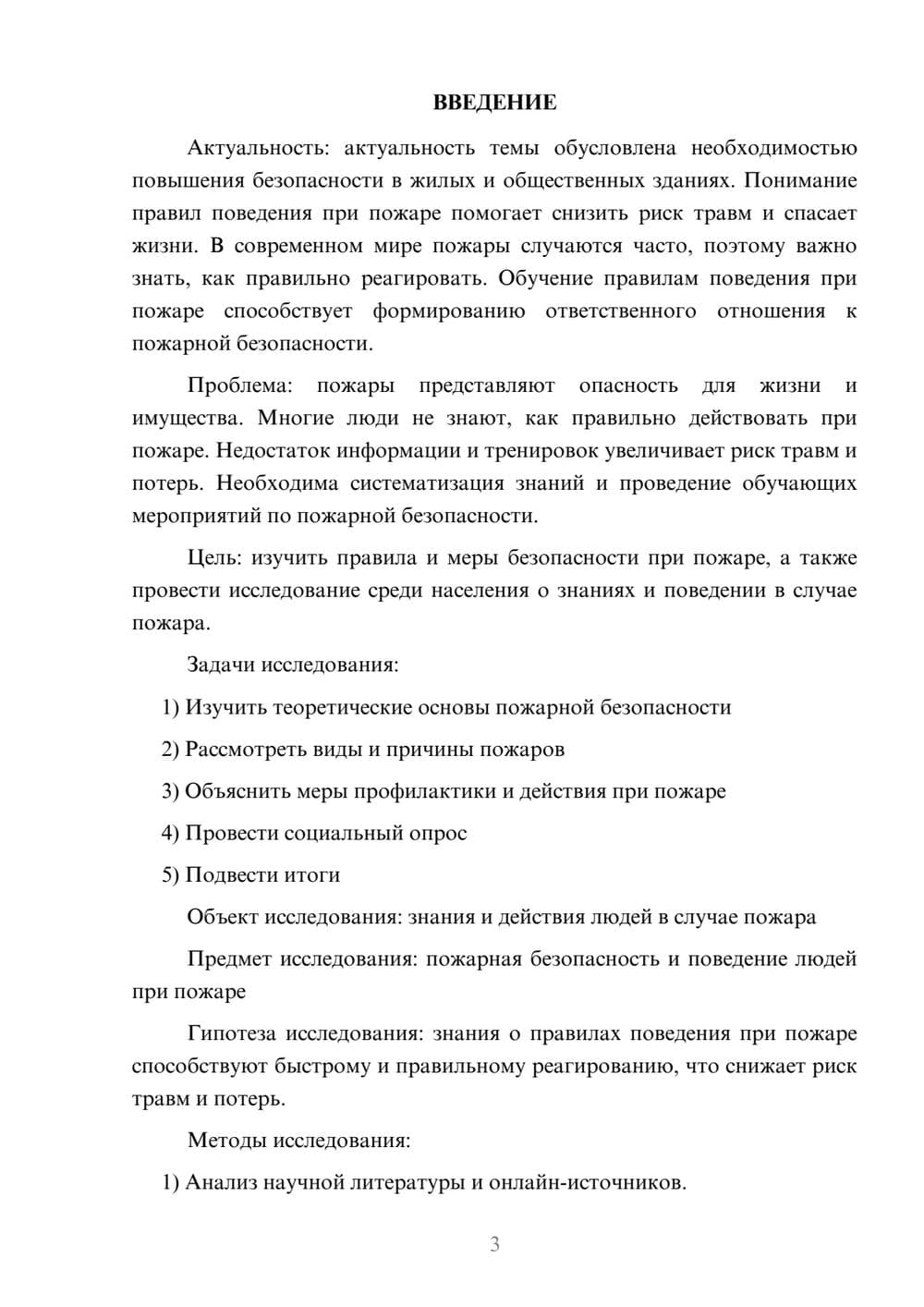 ВВЕДЕНИЕ

Актуальность: актуальность темы обусловлена необходимостью повышения безопасности в жилых и общественных зданиях. Понимание правил поведения при пожаре помогает снизить риск травм и спасает жизни. В современном мире пожары случаются часто, поэтому важно знать, как правильно реагировать. Обучение правилам поведения при пожаре способствует формированию ответственного отношения к пожарной безопасности.

Проблема: пожары представляют опасность для жизни и имущества. Многие люди не знают, как правильно действовать при пожаре. Недостаток информации и тренировок увеличивает риск травм и потерь. Необходима систематизация знаний и проведение обучающих мероприятий по пожарной безопасности.

Цель: изучить правила и меры безопасности при пожаре, а также провести исследование среди населения о знаниях и поведении в случае пожара.

Задачи исследования:

1) Изучить теоретические основы пожарной безопасности

2) Рассмотреть виды и причины пожаров

3) Объяснить меры профилактики и действия при пожаре

4) Провести социальный опрос

5) Подвести итоги

Объект исследования: знания и действия людей в случае пожара

Предмет исследования: пожарная безопасность и поведение людей при пожаре

Гипотеза исследования: знания о правилах поведения при пожаре способствуют быстрому и правильному реагированию, что снижает риск травм и потерь.

Методы исследования:

1) Анализ научной литературы и онлайн-источников.

3